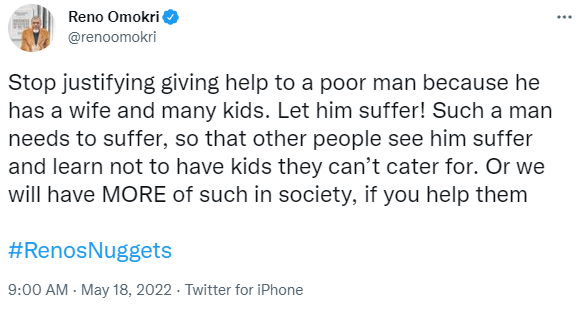 Reno Omokri
@renoomokri

Stop justifying giving help to a poor man because he has a wife and many kids. Let him suffer! Such a man needs to suffer, so that other people see him suffer and learn not to have kids they can’t cater for. Or we will have MORE of such in society, if you help them

#RenosNuggets

9:00 AM · May 18, 2022 · Twitter for iPhone